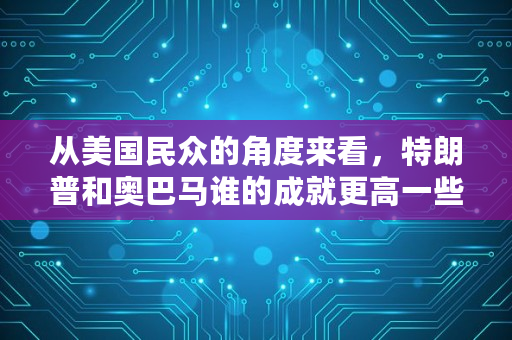 从美国民众的角度来看，特朗普和奥巴马谁的成就更高一些